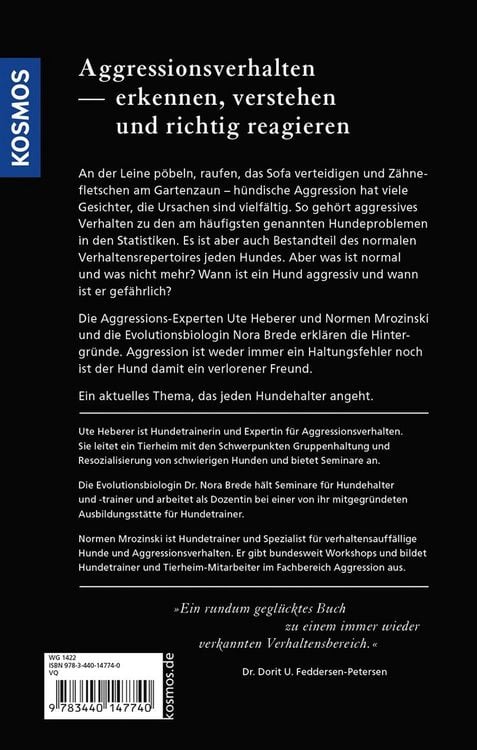 KOSMOS

Aggressionsverhalten — erkennen, verstehen und richtig reagieren

An der Leine pöbeln, raufen, das Sofa verteidigen und Zähnefletschen am Gartenzaun – hündische Aggression hat viele Gesichter, die Ursachen sind vielfältig. So gehört aggressives Verhalten zu den am häufigsten genannten Hundeproblemen in den Statistiken. Es ist aber auch Bestandteil des normalen Verhaltensrepertoires jeden Hundes. Aber was ist normal und was nicht mehr? Wann ist ein Hund aggressiv und wann ist er gefährlich?

Die Aggressions-Experten Ute Heberer und Normen Mrozinski und die Evolutionsbiologin Nora Brede erklären die Hintergründe. Aggression ist weder immer ein Haltungsfehler noch ist der Hund damit ein verlorener Freund.

Ein aktuelles Thema, das jeden Hundehalter angeht.

Ute Heberer ist Hundetrainerin und Expertin für Aggressionsverhalten. Sie leitet ein Tierheim mit den Schwerpunkten Gruppenhaltung und Resozialisierung von schwierigen Hunden und bietet Seminare an.

Die Evolutionsbiologin Dr. Nora Brede hält Seminare für Hundehalter und -trainer und arbeitet als Dozentin bei einer von ihr mitgegründeten Ausbildungsstätte für Hundetrainer.

Normen Mrozinski ist Hundetrainer und Spezialist für verhaltensauffällige Hunde und Aggressionsverhalten. Er gibt bundesweit Workshops und bildet Hundetrainer und Tierheim-Mitarbeiter im Fachbereich Aggression aus.

»Ein rundum geglücktes Buch zu einem immer wieder verkannten Verhaltensbereich.«

Dr. Dorit U. Feddersen-Petersen

WG 1422
ISBN 978-3-440-14774-0
VQ

9 783440 147740

kosmos.de